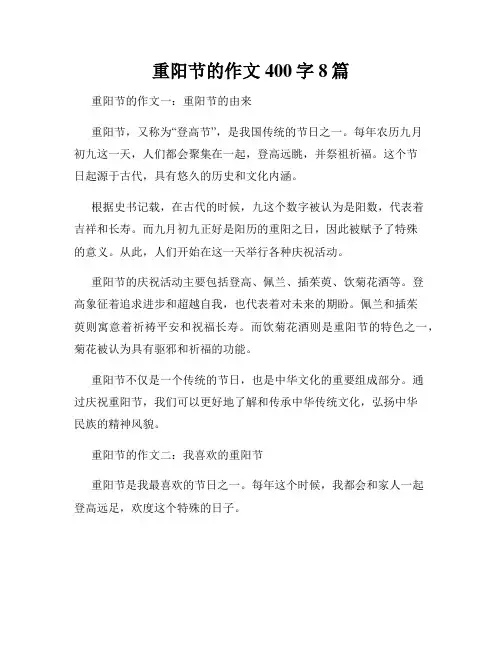 重阳节的作文 400 字 8 篇

重阳节的作文一：重阳节的由来

重阳节，又称为“登高节”，是我国传统的节日之一。每年农历九月初九这一天，人们都会聚集在一起，登高远眺，并祭祖祈福。这个节日起源于古代，具有悠久的历史和文化内涵。

根据史书记载，在古代的时候，九这个数字被认为是阳数，代表着吉祥和长寿。而九月初九正好是阳历的重阳之日，因此被赋予了特殊的意义。从此，人们开始在这一天举行各种庆祝活动。

重阳节的庆祝活动主要包括登高、佩兰、插茱萸、饮菊花酒等。登高象征着追求进步和超越自我，也代表着对未来的期盼。佩兰和插茱萸则寓意着祈祷平安和祝福长寿。而饮菊花酒则是重阳节的特色之一，菊花被认为具有驱邪和祈福的功能。

重阳节不仅是一个传统的节日，也是中华文化的重要组成部分。通过庆祝重阳节，我们可以更好地了解和传承中华传统文化，弘扬中华民族的精神风貌。

重阳节的作文二：我喜欢的重阳节

重阳节是我最喜欢的节日之一。每年这个时候，我都会和家人一起登高远足，欢度这个特殊的日子。